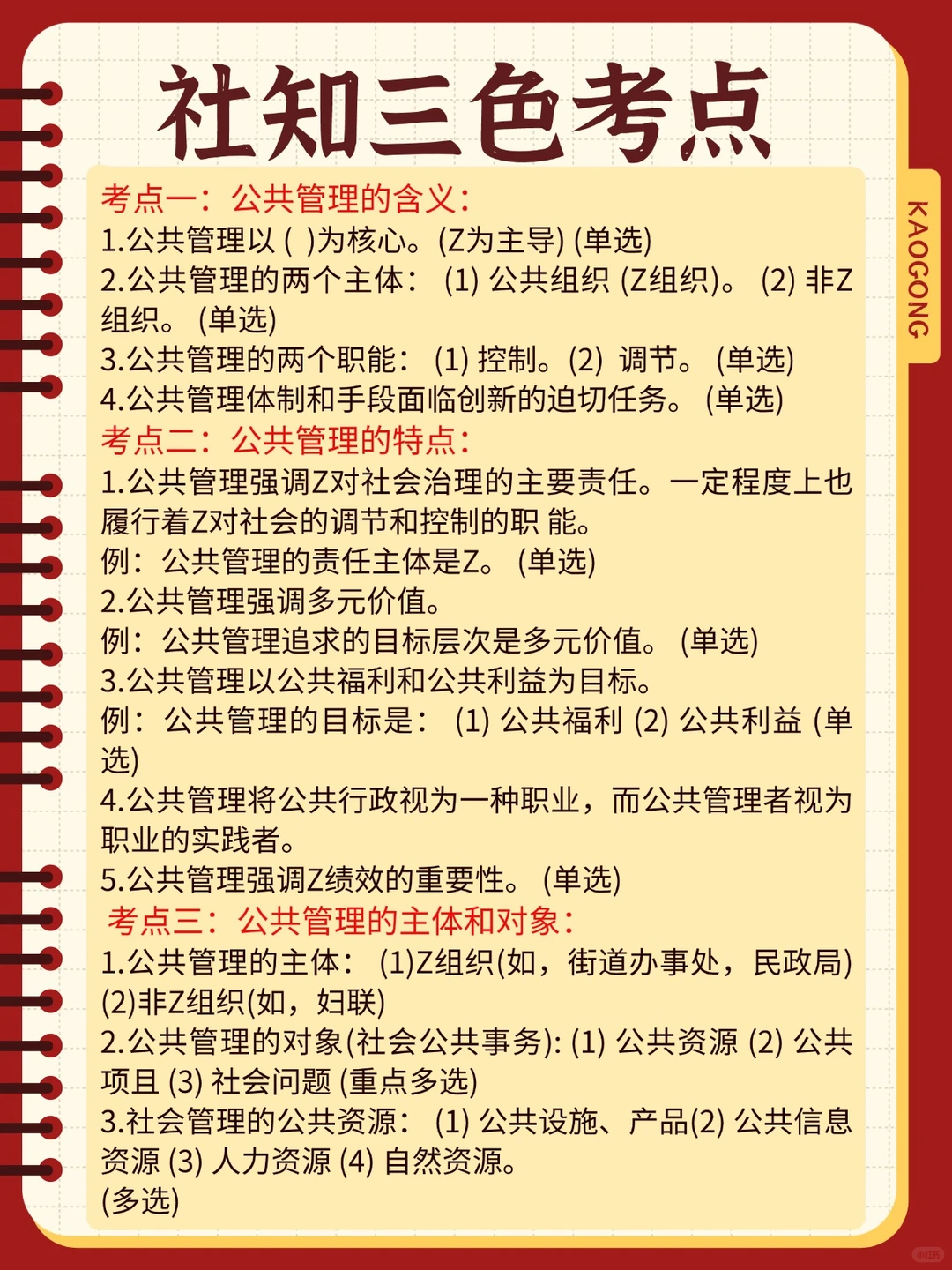 社知三色考点

KAOGONG

考点一：公共管理的含义：
1.公共管理以 ( )为核心。(Z为主导) (单选)
2.公共管理的两个主体： (1) 公共组织 (Z组织)。 (2) 非Z组织。 (单选)
3.公共管理的两个职能： (1) 控制。(2) 调节。 (单选)
4.公共管理体制和手段面临创新的迫切任务。 (单选)
考点二：公共管理的特点：
1.公共管理强调Z对社会治理的主要责任。一定程度上也履行着Z对社会的调节和控制的职 能。
例：公共管理的责任主体是Z。 (单选)
2.公共管理强调多元价值。
例：公共管理追求的目标层次是多元价值。 (单选)
3.公共管理以公共福利和公共利益为目标。
例：公共管理的目标是： (1) 公共福利 (2) 公共利益 (单选)
4.公共管理将公共行政视为一种职业，而公共管理者视为职业的实践者。
5.公共管理强调Z绩效的重要性。 (单选)
考点三：公共管理的主体和对象：
1.公共管理的主体： (1)Z组织(如，街道办事处，民政局) (2)非Z组织(如，妇联)
2.公共管理的对象(社会公共事务): (1) 公共资源 (2) 公共项目 (3) 社会问题 (重点多选)
3.社会管理的公共资源： (1) 公共设施、产品(2) 公共信息资源 (3) 人力资源 (4) 自然资源。
(多选)